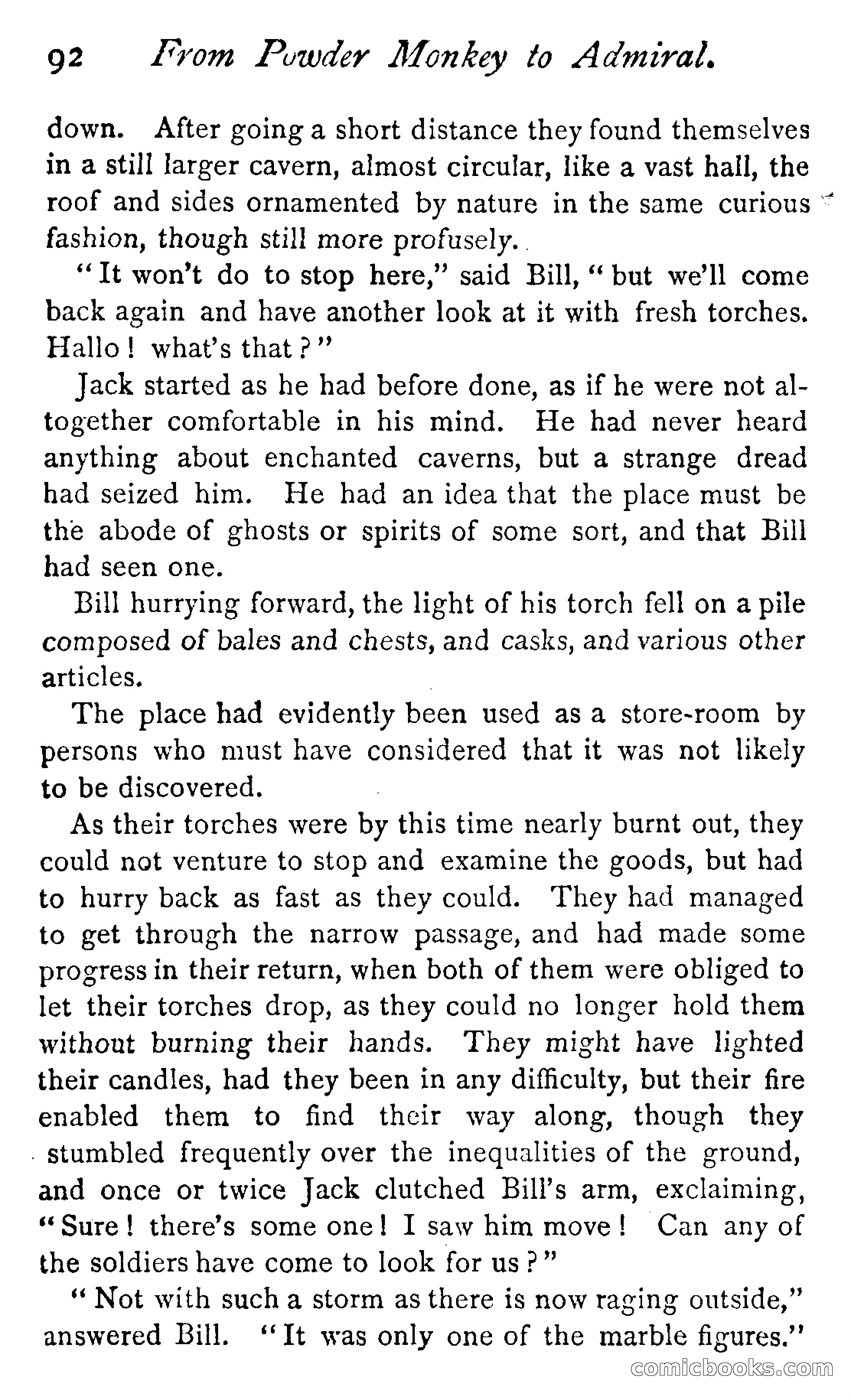 92 From Powder Monkey to Admiral.

down. After going a short distance they found themselves in a still larger cavern, almost circular, like a vast hall, the roof and sides ornamented by nature in the same curious fashion, though still more profusely.

"It won't do to stop here," said Bill, "but we'll come back again and have another look at it with fresh torches. Hallo! what's that?"

Jack started as he had before done, as if he were not altogether comfortable in his mind. He had never heard anything about enchanted caverns, but a strange dread had seized him. He had an idea that the place must be the abode of ghosts or spirits of some sort, and that Bill had seen one.

Bill hurrying forward, the light of his torch fell on a pile composed of bales and chests, and casks, and various other articles.

The place had evidently been used as a store-room by persons who must have considered that it was not likely to be discovered.

As their torches were by this time nearly burnt out, they could not venture to stop and examine the goods, but had to hurry back as fast as they could. They had managed to get through the narrow passage, and had made some progress in their return, when both of them were obliged to let their torches drop, as they could no longer hold them without burning their hands. They might have lighted their candles, had they been in any difficulty, but their fire enabled them to find their way along, though they stumbled frequently over the inequalities of the ground, and once or twice Jack clutched Bill's arm, exclaiming, "Sure! there's some one! I saw him move! Can any of the soldiers have come to look for us?"

"Not with such a storm as there is now raging outside," answered Bill. "It was only one of the marble figures."

comicbooks.com